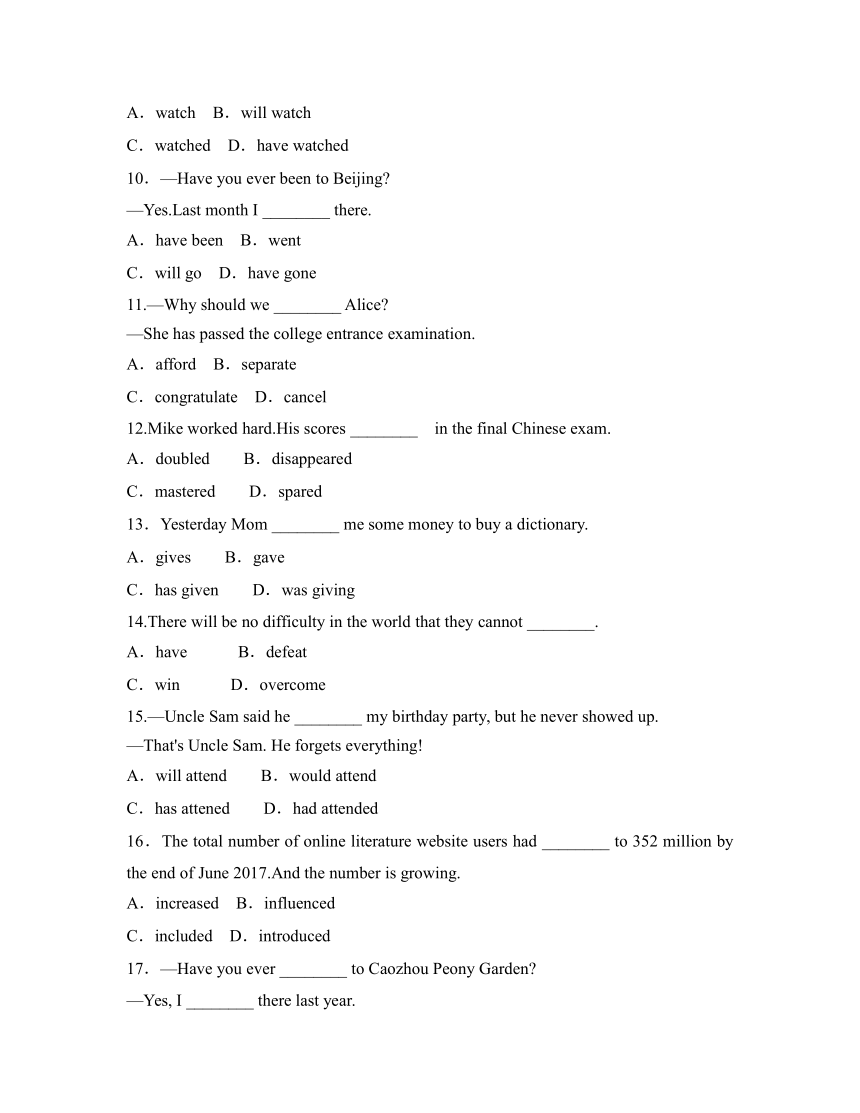 A．watch B．will watch

C．watched D．have watched

10．—Have you ever been to Beijing?

—Yes.Last month I ________ there.

A．have been B．went

C．will go D．have gone

11.—Why should we ________ Alice?

—She has passed the college entrance examination.

A．afford B．separate

C．congratulate D．cancel

12.Mike worked hard.His scores ________ in the final Chinese exam.

A．doubled B．disappeared

C．mastered D．spared

13．Yesterday Mom ________ me some money to buy a dictionary.

A．gives B．gave

C．has given D．was giving

14.There will be no difficulty in the world that they cannot ________.

A．have B．defeat

C．win D．overcome

15.—Uncle Sam said he ________ my birthday party, but he never showed up.

—That's Uncle Sam. He forgets everything!

A．will attend B．would attend

C．has attened D．had attended

16．The total number of online literature website users had ________ to 352 million by the end of June 2017.And the number is growing.

A．increased B．influenced

C．included D．introduced

17．—Have you ever ________ to Caozhou Peony Garden?

—Yes, I ________ there last year.